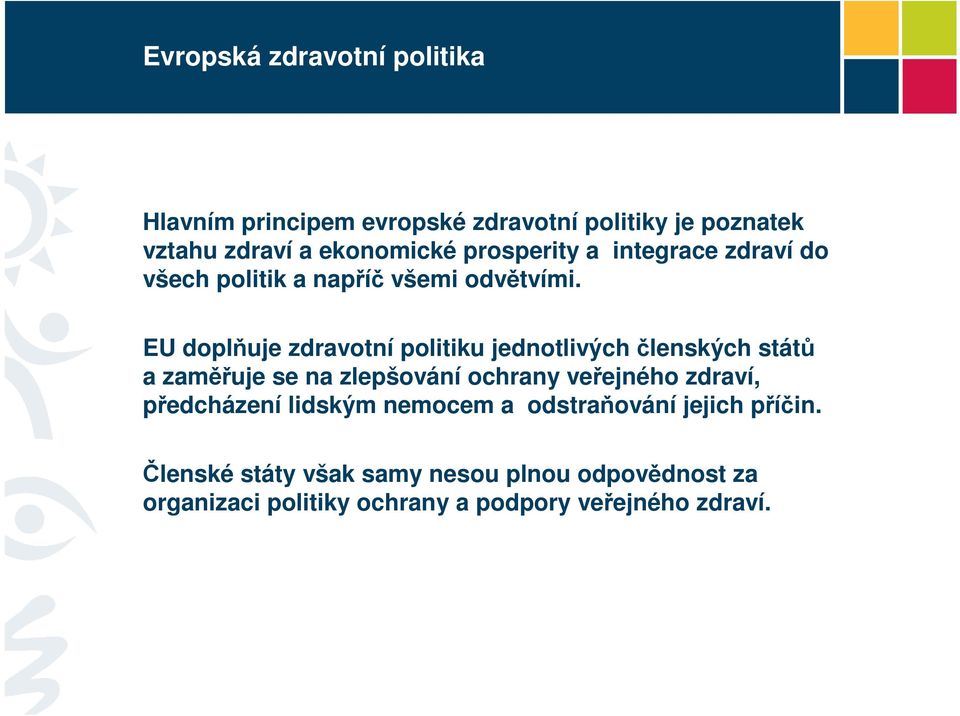 Evropská zdravotní politika

Hlavním principem evropské zdravotní politiky je poznatek vztahu zdraví a ekonomické prosperity a  integrace zdraví do všech politik a napříč všemi odvětvími.

EU doplňuje zdravotní politiku jednotlivých členských států a zaměřuje se na zlepšování ochrany veřejného zdraví, předcházení lidským nemocem a  odstraňování jejich příčin.

Členské státy však samy nesou plnou odpovědnost za organizaci politiky ochrany a podpory veřejného zdraví.